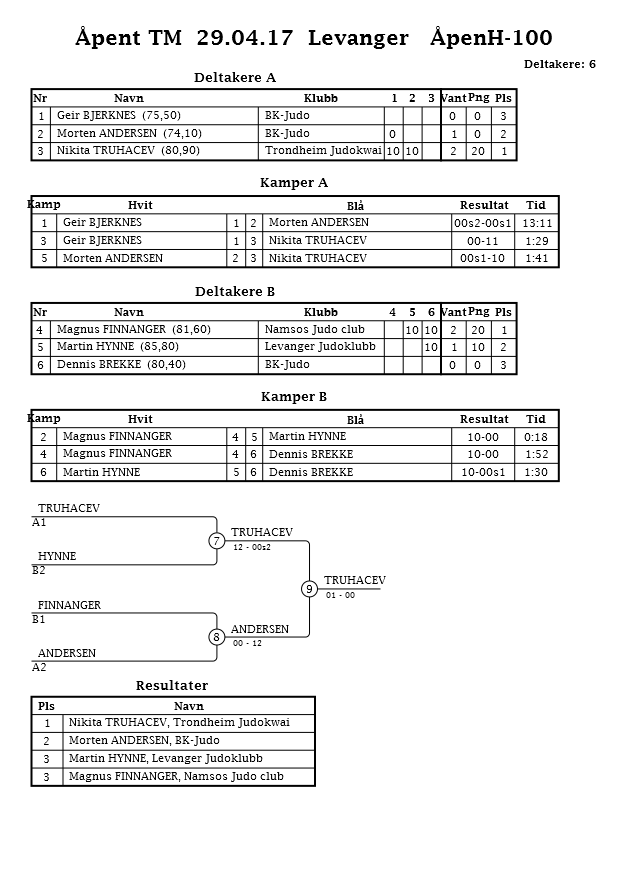 Åpent TM 29.04.17 Levanger ÅpenH-100

Deltakere: 6

Deltakere A

| Nr | Navn | Klubb | 1 | 2 | 3 | Vant | Png | Pls |
|---|---|---|---|---|---|---|---|---|
| 1 | Geir BJERKNES (75,50) | BK-Judo | | | | 0 | 0 | 3 |
| 2 | Morten ANDERSEN (74,10) | BK-Judo | 0 | | | 1 | 0 | 2 |
| 3 | Nikita TRUHACEV (80,90) | Trondheim Judokwai | 10 | 10 | | 2 | 20 | 1 |

Kamper A

| Kamp | Hvit | | | Blå | Resultat | Tid |
|---|---|---|---|---|---|---|
| 1 | Geir BJERKNES | 1 | 2 | Morten ANDERSEN | 00s2-00s1 | 13:11 |
| 3 | Geir BJERKNES | 1 | 3 | Nikita TRUHACEV | 00-11 | 1:29 |
| 5 | Morten ANDERSEN | 2 | 3 | Nikita TRUHACEV | 00s1-10 | 1:41 |

Deltakere B

| Nr | Navn | Klubb | 4 | 5 | 6 | Vant | Png | Pls |
|---|---|---|---|---|---|---|---|---|
| 4 | Magnus FINNANGER (81,60) | Namsos Judo club | | 10 | 10 | 2 | 20 | 1 |
| 5 | Martin HYNNE (85,80) | Levanger Judoklubb | | | 10 | 1 | 10 | 2 |
| 6 | Dennis BREKKE (80,40) | BK-Judo | | | | 0 | 0 | 3 |

Kamper B

| Kamp | Hvit | | | Blå | Resultat | Tid |
|---|---|---|---|---|---|---|
| 2 | Magnus FINNANGER | 4 | 5 | Martin HYNNE | 10-00 | 0:18 |
| 4 | Magnus FINNANGER | 4 | 6 | Dennis BREKKE | 10-00 | 1:52 |
| 6 | Martin HYNNE | 5 | 6 | Dennis BREKKE | 10-00s1 | 1:30 |

TRUHACEV
A1
HYNNE
B2
7
TRUHACEV
12 - 00s2
FINNANGER
B1
ANDERSEN
A2
8
ANDERSEN
00 - 12
9
TRUHACEV
01 - 00

Resultater

| Pls | Navn |
|---|---|
| 1 | Nikita TRUHACEV, Trondheim Judokwai |
| 2 | Morten ANDERSEN, BK-Judo |
| 3 | Martin HYNNE, Levanger Judoklubb |
| 3 | Magnus FINNANGER, Namsos Judo club |